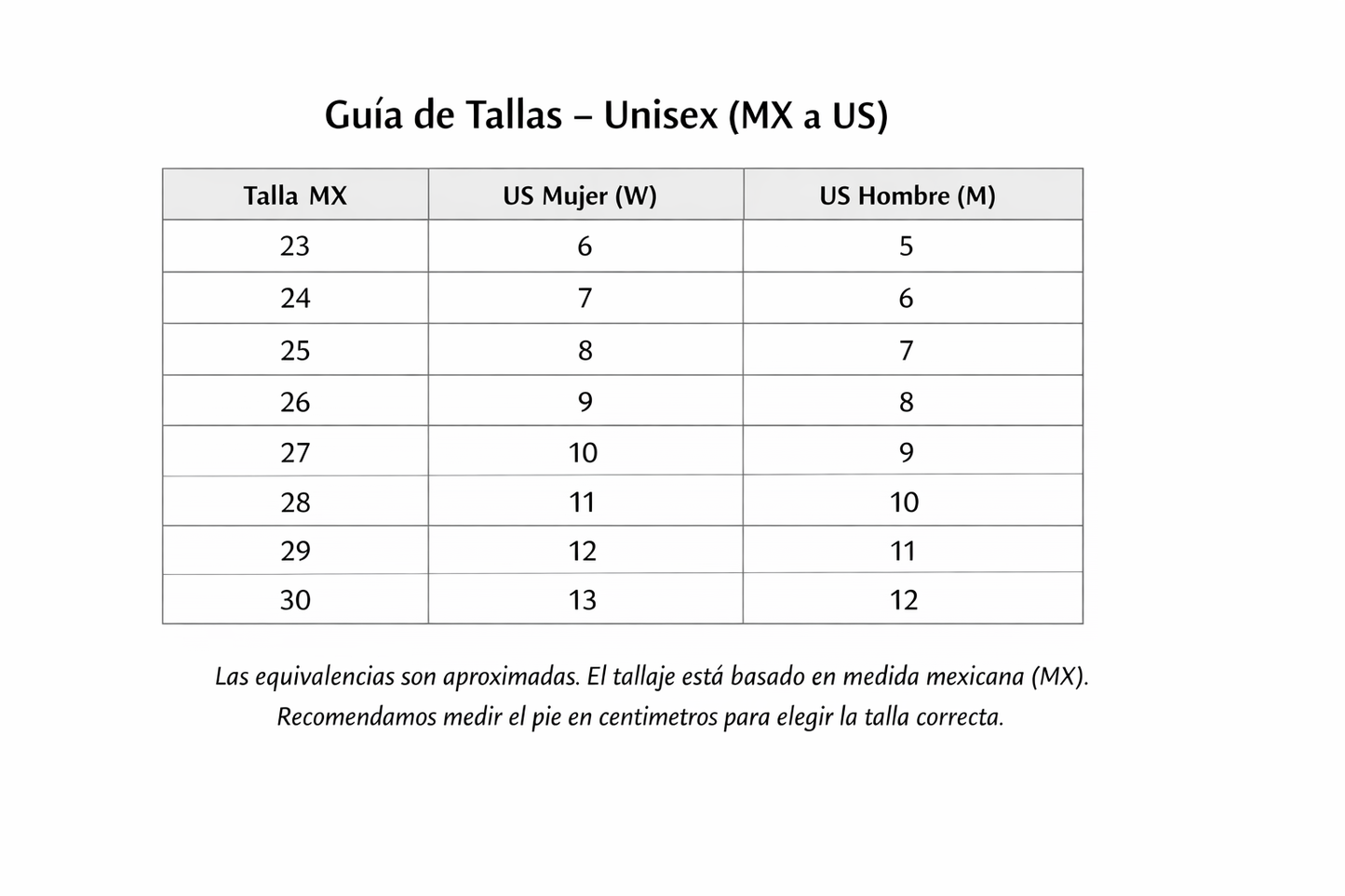 Guía de Tallas – Unisex (MX a US)

| Talla MX | US Mujer (W) | US Hombre (M) |
|---|---|---|
| 23 | 6 | 5 |
| 24 | 7 | 6 |
| 25 | 8 | 7 |
| 26 | 9 | 8 |
| 27 | 10 | 9 |
| 28 | 11 | 10 |
| 29 | 12 | 11 |
| 30 | 13 | 12 |

Las equivalencias son aproximadas. El tallaje está basado en medida mexicana (MX). Recomendamos medir el pie en centimetros para elegir la talla correcta.